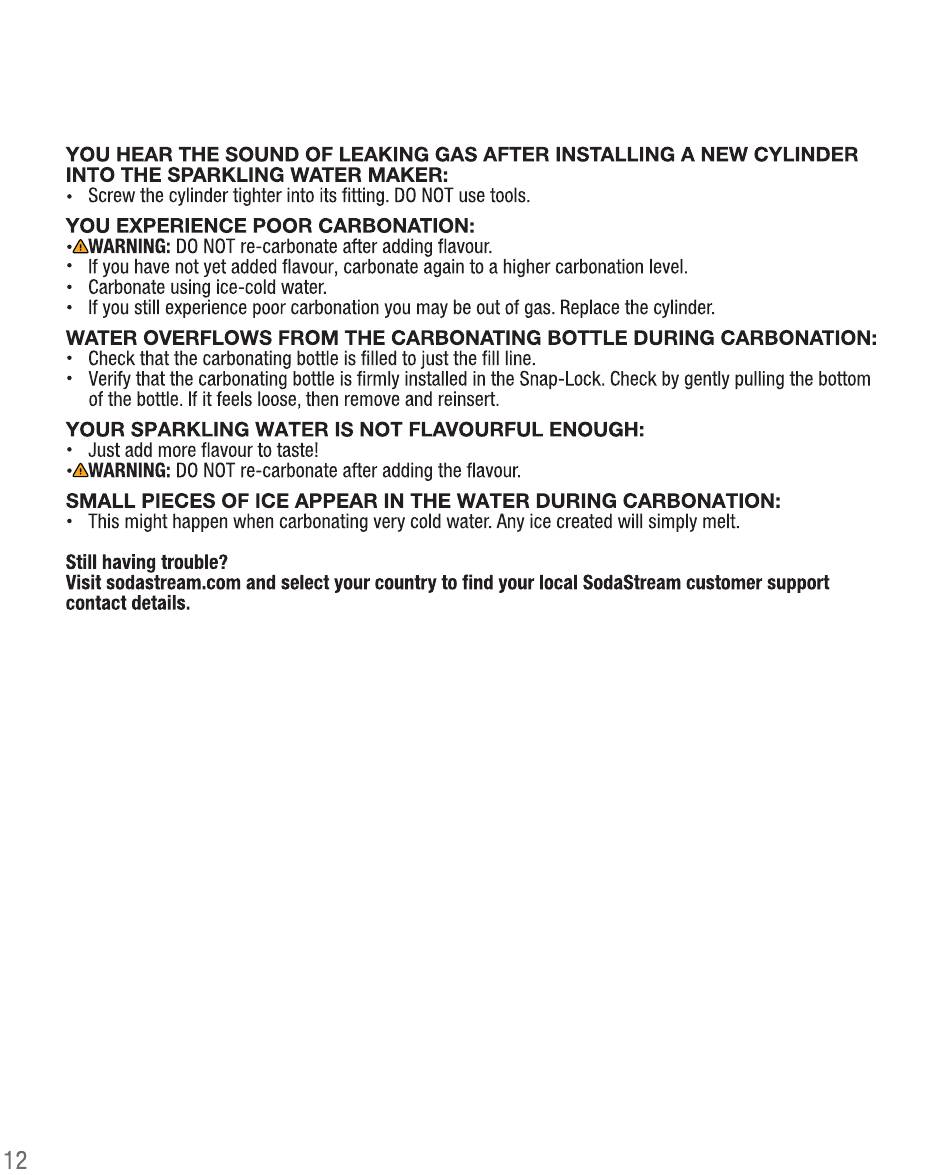 YOU HEAR THE SOUND OF LEAKING GAS AFTER INSTALLING A NEW CYLINDER INTO THE SPARKLING WATER MAKER:
• Screw the cylinder tighter into its fitting. DO NOT use tools.

YOU EXPERIENCE POOR CARBONATION:
• WARNING: DO NOT re-carbonate after adding flavour.
• If you have not yet added flavour, carbonate again to a higher carbonation level.
• Carbonate using ice-cold water.
• If you still experience poor carbonation you may be out of gas. Replace the cylinder.

WATER OVERFLOWS FROM THE CARBONATING BOTTLE DURING CARBONATION:
• Check that the carbonating bottle is filled to just the fill line.
• Verify that the carbonating bottle is firmly installed in the Snap-Lock. Check by gently pulling the bottom of the bottle. If it feels loose, then remove and reinsert.

YOUR SPARKLING WATER IS NOT FLAVOURFUL ENOUGH:
• Just add more flavour to taste!
• WARNING: DO NOT re-carbonate after adding the flavour.

SMALL PIECES OF ICE APPEAR IN THE WATER DURING CARBONATION:
• This might happen when carbonating very cold water. Any ice created will simply melt.

Still having trouble?
Visit sodastream.com and select your country to find your local SodaStream customer support contact details.

12